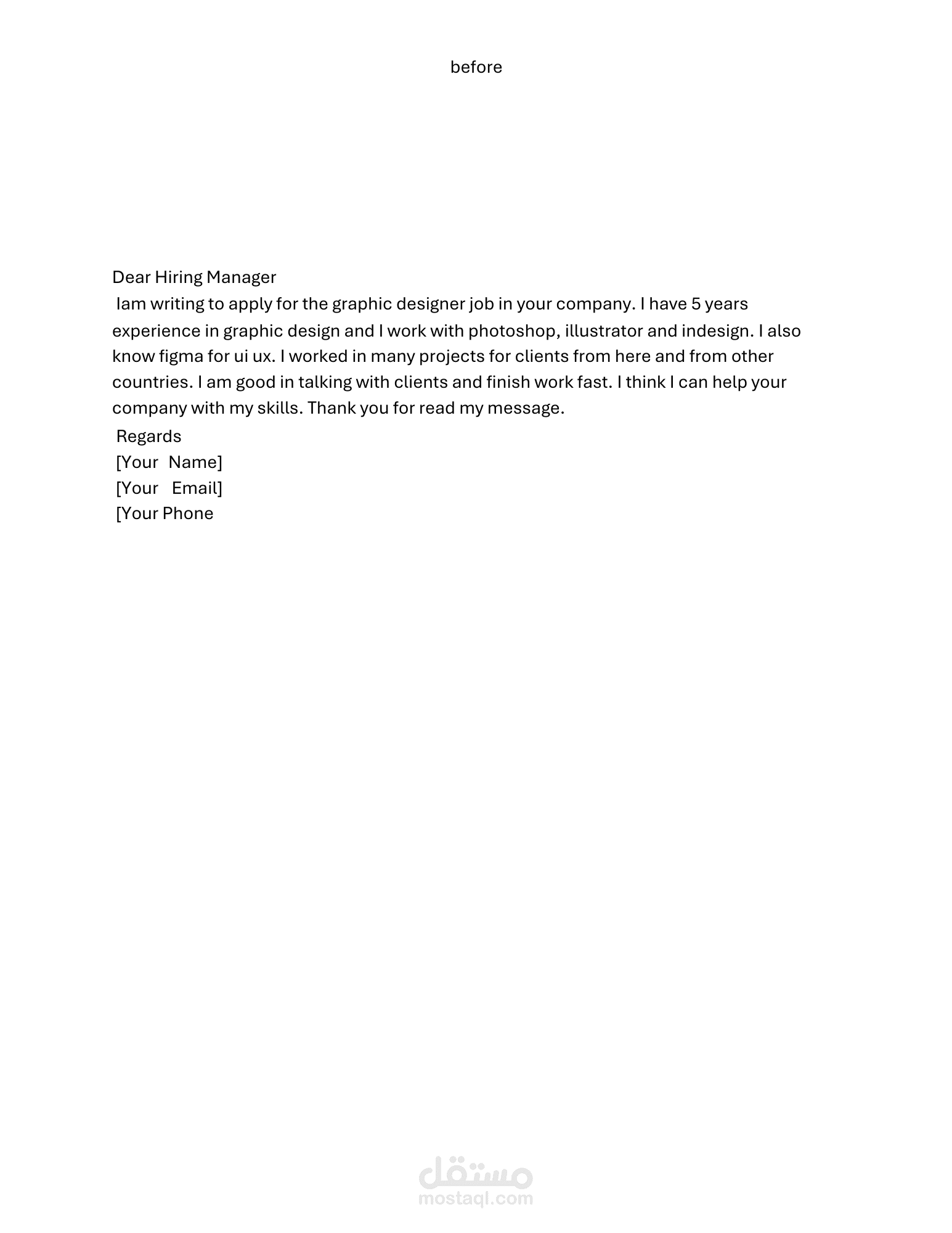 before

Dear Hiring Manager
Iam writing to apply for the graphic designer job in your company. I have 5 years experience in graphic design and I work with photoshop, illustrator and indesign. I also know figma for ui ux. I worked in many projects for clients from here and from other countries. I am good in talking with clients and finish work fast. I think I can help your company with my skills. Thank you for read my message.

Regards
[Your Name]
[Your Email]
[Your Phone

مستقل
mostaql.com